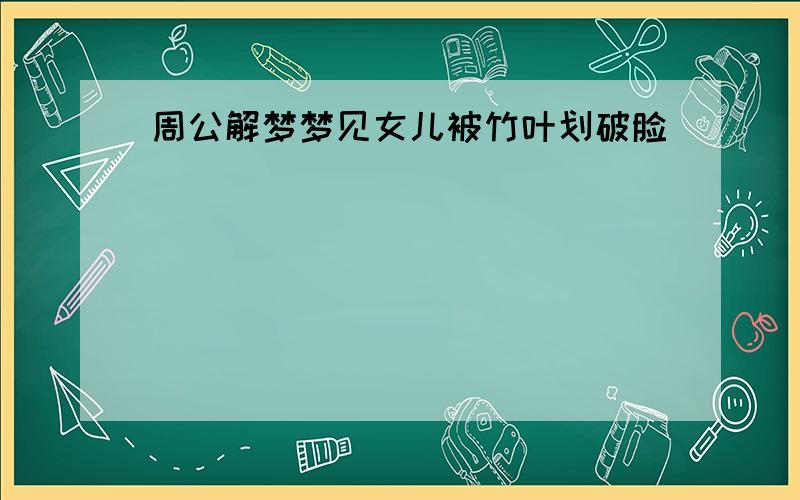 周公解梦梦见女儿被竹叶划破脸